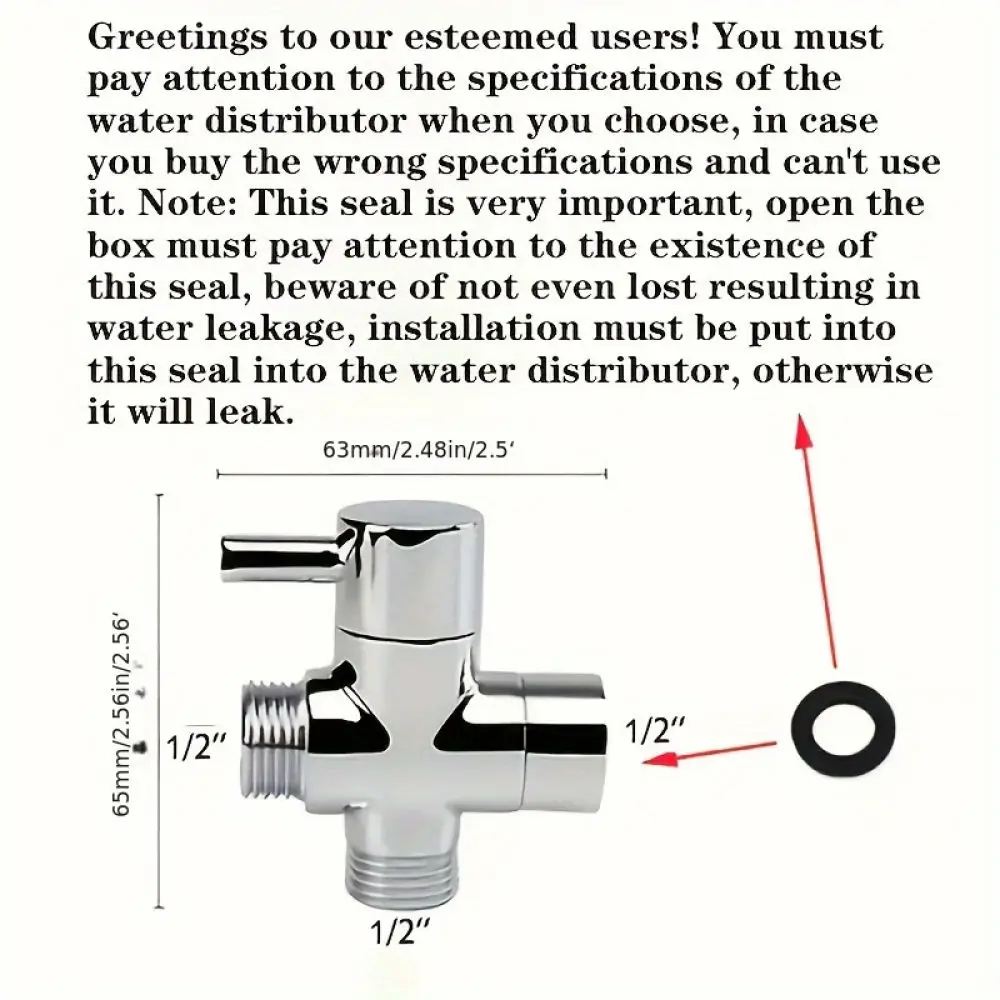 Greetings to our esteemed users! You must pay attention to the specifications of the water distributor when you choose, in case you buy the wrong specifications and can't use it. Note: This seal is very important, open the box must pay attention to the existence of this seal, beware of not even lost resulting in water leakage, installation must be put into this seal into the water distributor, otherwise it will leak.

63mm/2.48in/2.5'

65mm/2.56in/2.56'

1/2"

1/2"

1/2"